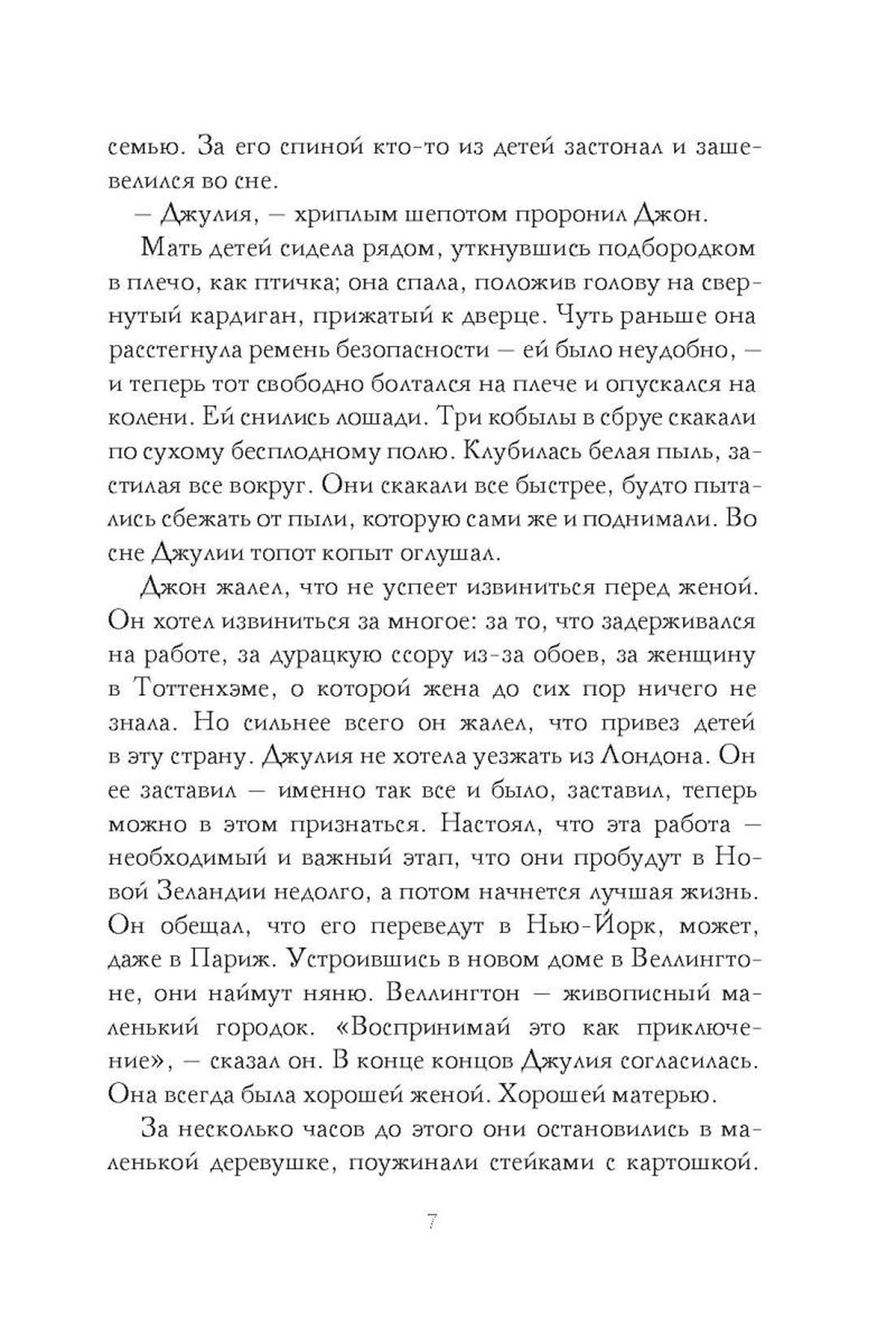 семью. За его спиной кто-то из детей застонал и зашевелился во сне.

— Джулия, — хриплым шепотом проронил Джон.

Мать детей сидела рядом, уткнувшись подбородком в плечо, как птичка; она спала, положив голову на свернутый кардиган, прижатый к дверце. Чуть раньше она расстегнула ремень безопасности — ей было неудобно, — и теперь тот свободно болтался на плече и опускался на колени. Ей снились лошади. Три кобылы в сбруе скакали по сухому бесплодному полю. Клубилась белая пыль, застилая все вокруг. Они скакали все быстрее, будто пытались сбежать от пыли, которую сами же и поднимали. Во сне Джулии топот копыт оглушал.

Джон жалел, что не успеет извиниться перед женой. Он хотел извиниться за многое: за то, что задерживался на работе, за дурацкую ссору из-за обоев, за женщину в Тоттенхэме, о которой жена до сих пор ничего не знала. Но сильнее всего он жалел, что привез детей в эту страну. Джулия не хотела уезжать из Лондона. Он ее заставил — именно так все и было, заставил, теперь можно в этом признаться. Настоял, что эта работа — необходимый и важный этап, что они пробудут в Новой Зеландии недолго, а потом начнется лучшая жизнь. Он обещал, что его переведут в Нью-Йорк, может, даже в Париж. Устроившись в новом доме в Веллингтоне, они наймут няню. Веллингтон — живописный маленький городок. «Воспринимай это как приключение», — сказал он. В конце концов Джулия согласилась. Она всегда была хорошей женой. Хорошей матерью.

За несколько часов до этого они остановились в маленькой деревушке, поужинали стейками с картошкой.

7